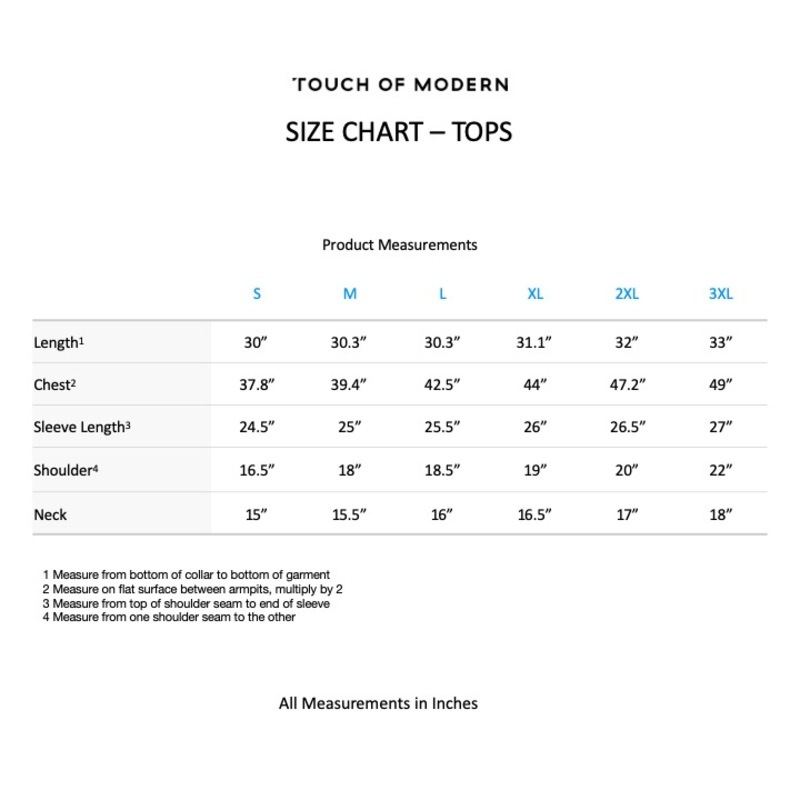 TOUCH OF MODERN

SIZE CHART – TOPS

Product Measurements

|  | S | M | L | XL | 2XL | 3XL |
|---|---|---|---|---|---|---|
| Length$^{1}$ | 30" | 30.3" | 30.3" | 31.1" | 32" | 33" |
| Chest$^{2}$ | 37.8" | 39.4" | 42.5" | 44" | 47.2" | 49" |
| Sleeve Length$^{3}$ | 24.5" | 25" | 25.5" | 26" | 26.5" | 27" |
| Shoulder$^{4}$ | 16.5" | 18" | 18.5" | 19" | 20" | 22" |
| Neck | 15" | 15.5" | 16" | 16.5" | 17" | 18" |

1 Measure from bottom of collar to bottom of garment
2 Measure on flat surface between armpits, multiply by 2
3 Measure from top of shoulder seam to end of sleeve
4 Measure from one shoulder seam to the other

All Measurements in Inches